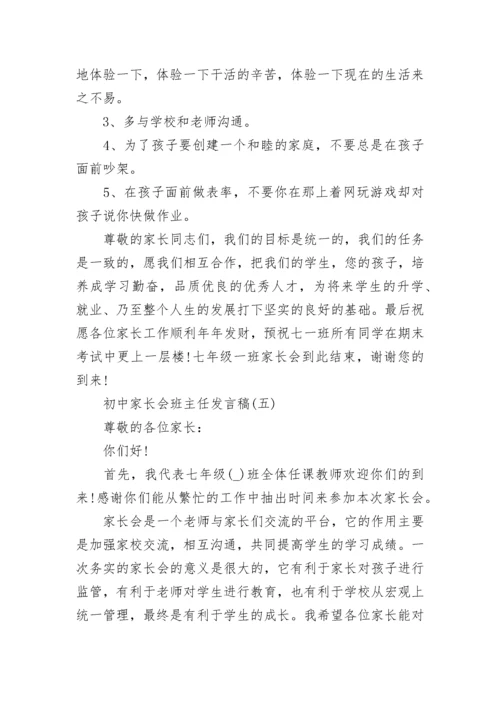 地体验一下，体验一下干活的辛苦，体验一下现在的生活来之不易。

3、多与学校和老师沟通。

4、为了孩子要创建一个和睦的家庭，不要总是在孩子面前吵架。

5、在孩子面前做表率，不要你在那上着网玩游戏却对孩子说你快做作业。

尊敬的家长同志们，我们的目标是统一的，我们的任务是一致的，愿我们相互合作，把我们的学生，您的孩子，培养成学习勤奋，品质优良的优秀人才，为将来学生的升学、就业、乃至整个人生的发展打下坚实的良好的基础。最后祝愿各位家长工作顺利年年发财，预祝七一班所有同学在期末考试中更上一层楼！七年级一班家长会到此结束，谢谢您的到来！

初中家长会班主任发言稿(五)

尊敬的各位家长：

你们好！

首先，我代表七年级(_)班全体任课教师欢迎你们的到来！感谢你们能从繁忙的工作中抽出时间来参加本次家长会。

家长会是一个老师与家长们交流的平台，它的作用主要是加强家校交流，相互沟通，共同提高学生的学习成绩。一次务实的家长会的意义是很大的，它有利于家长对孩子进行监管，有利于老师对学生进行教育，也有利于学校从宏观上统一管理，最终是有利于学生的成长。我希望各位家长能对